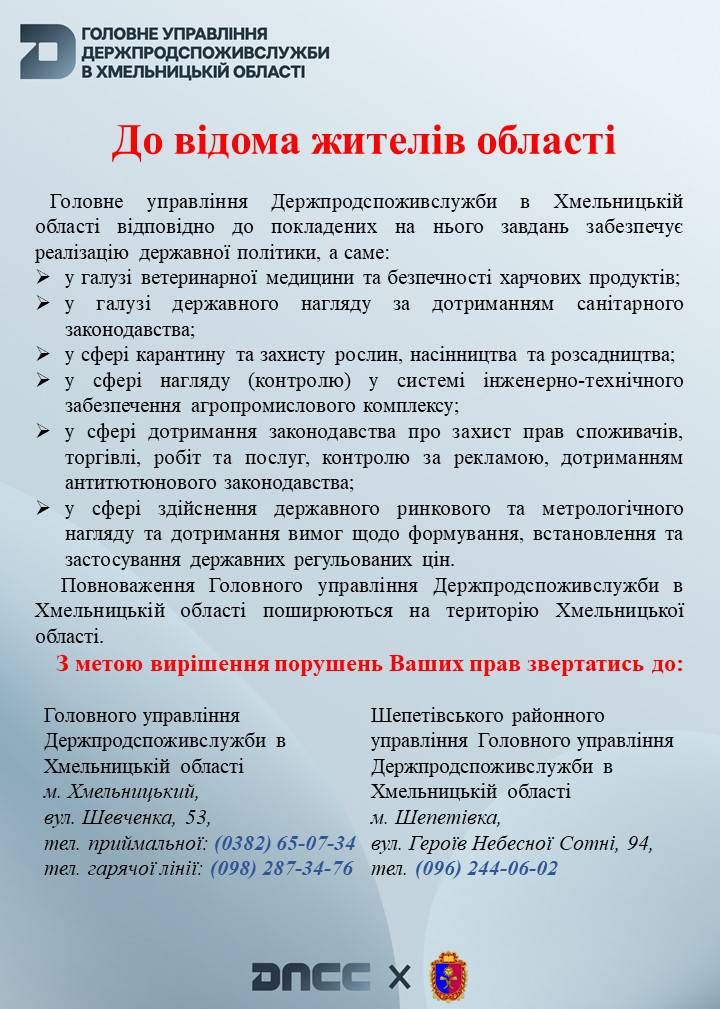 ГОЛОВНЕ УПРАВЛІННЯ ДЕРЖПРОДСПОЖИВСЛУЖБИ В ХМЕЛЬНИЦЬКІЙ ОБЛАСТІ

До відома жителів області

Головне управління Держпродспоживслужби в Хмельницькій області відповідно до покладених на нього завдань забезпечує реалізацію державної політики, а саме:
➢ у галузі ветеринарної медицини та безпечності харчових продуктів;
➢ у галузі державного нагляду за дотриманням санітарного законодавства;
➢ у сфері карантину та захисту рослин, насінництва та розсадництва;
➢ у сфері нагляду (контролю) у системі інженерно-технічного забезпечення агропромислового комплексу;
➢ у сфері дотримання законодавства про захист прав споживачів, торгівлі, робіт та послуг, контролю за рекламою, дотриманням антитютюнового законодавства;
➢ у сфері здійснення державного ринкового та метрологічного нагляду та дотримання вимог щодо формування, встановлення та застосування державних регульованих цін.

Повноваження Головного управління Держпродспоживслужби в Хмельницькій області поширюються на територію Хмельницької області.

З метою вирішення порушень Ваших прав звертатись до:

Головного управління Держпродспоживслужби в Хмельницькій області
м. Хмельницький,
вул. Шевченка, 53,
тел. приймальної: (0382) 65-07-34
тел. гарячої лінії: (098) 287-34-76

Шепетівського районного управління Головного управління Держпродспоживслужби в Хмельницькій області
м. Шепетівка,
вул. Героїв Небесної Сотні, 94,
тел. (096) 244-06-02

DПСС ×